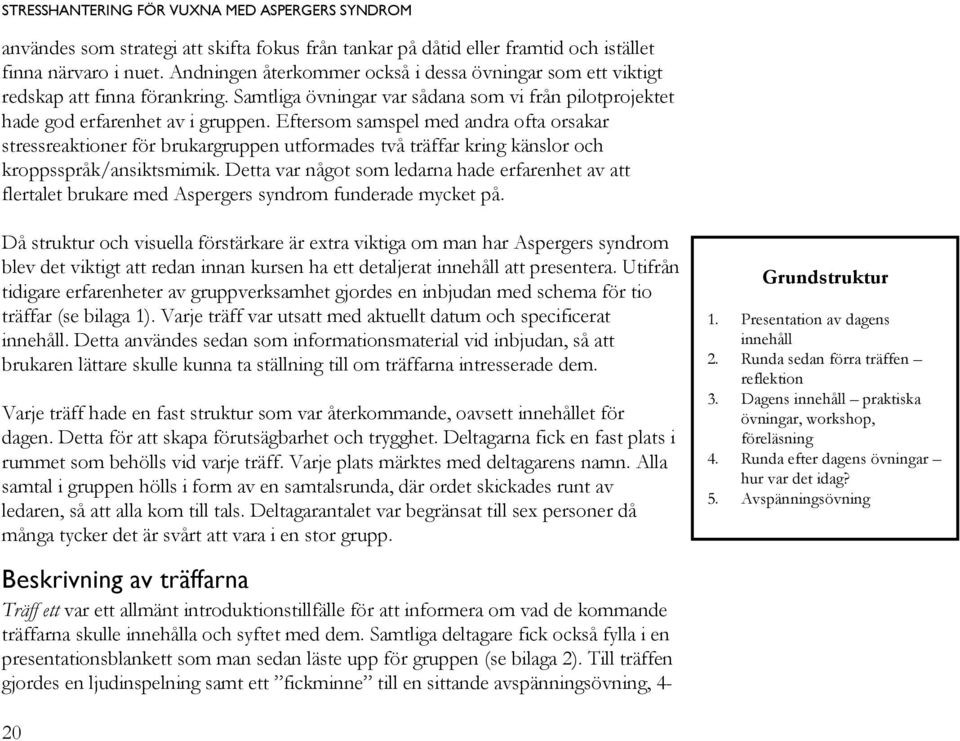 STRESSHANTERING FÖR VUXNA MED ASPERGERS SYNDROM

användes som strategi att skifta fokus från tankar på dåtid eller framtid och istället finna närvaro i nuet. Andningen återkommer också i dessa övningar som ett viktigt redskap att finna förankring. Samtliga övningar var sådana som vi från pilotprojektet hade god erfarenhet av i gruppen. Eftersom samspel med andra ofta orsakar stressreaktioner för brukargruppen utformades två träffar kring känslor och kroppsspråk/ansiktsmimik. Detta var något som ledarna hade erfarenhet av att flertalet brukare med Aspergers syndrom funderade mycket på.

Då struktur och visuella förstärkare är extra viktiga om man har Aspergers syndrom blev det viktigt att redan innan kursen ha ett detaljerat innehåll att presentera. Utifrån tidigare erfarenheter av gruppverksamhet gjordes en inbjudan med schema för tio träffar (se bilaga 1). Varje träff var utsatt med aktuellt datum och specificerat innehåll. Detta användes sedan som informationsmaterial vid inbjudan, så att brukaren lättare skulle kunna ta ställning till om träffarna intresserade dem.

Varje träff hade en fast struktur som var återkommande, oavsett innehållet för dagen. Detta för att skapa förutsägbarhet och trygghet. Deltagarna fick en fast plats i rummet som behölls vid varje träff. Varje plats märktes med deltagarens namn. Alla samtal i gruppen hölls i form av en samtalsrunda, där ordet skickades runt av ledaren, så att alla kom till tals. Deltagarantalet var begränsat till sex personer då många tycker det är svårt att vara i en stor grupp.

Grundstruktur
1. Presentation av dagens innehåll
2. Runda sedan förra träffen – reflektion
3. Dagens innehåll – praktiska övningar, workshop, föreläsning
4. Runda efter dagens övningar – hur var det idag?
5. Avspänningsövning

Beskrivning av träffarna
Träff ett var ett allmänt introduktionstillfälle för att informera om vad de kommande träffarna skulle innehålla och syftet med dem. Samtliga deltagare fick också fylla i en presentationsblankett som man sedan läste upp för gruppen (se bilaga 2). Till träffen gjordes en ljudinspelning samt ett ”fickminne” till en sittande avspänningsövning, 4-

20